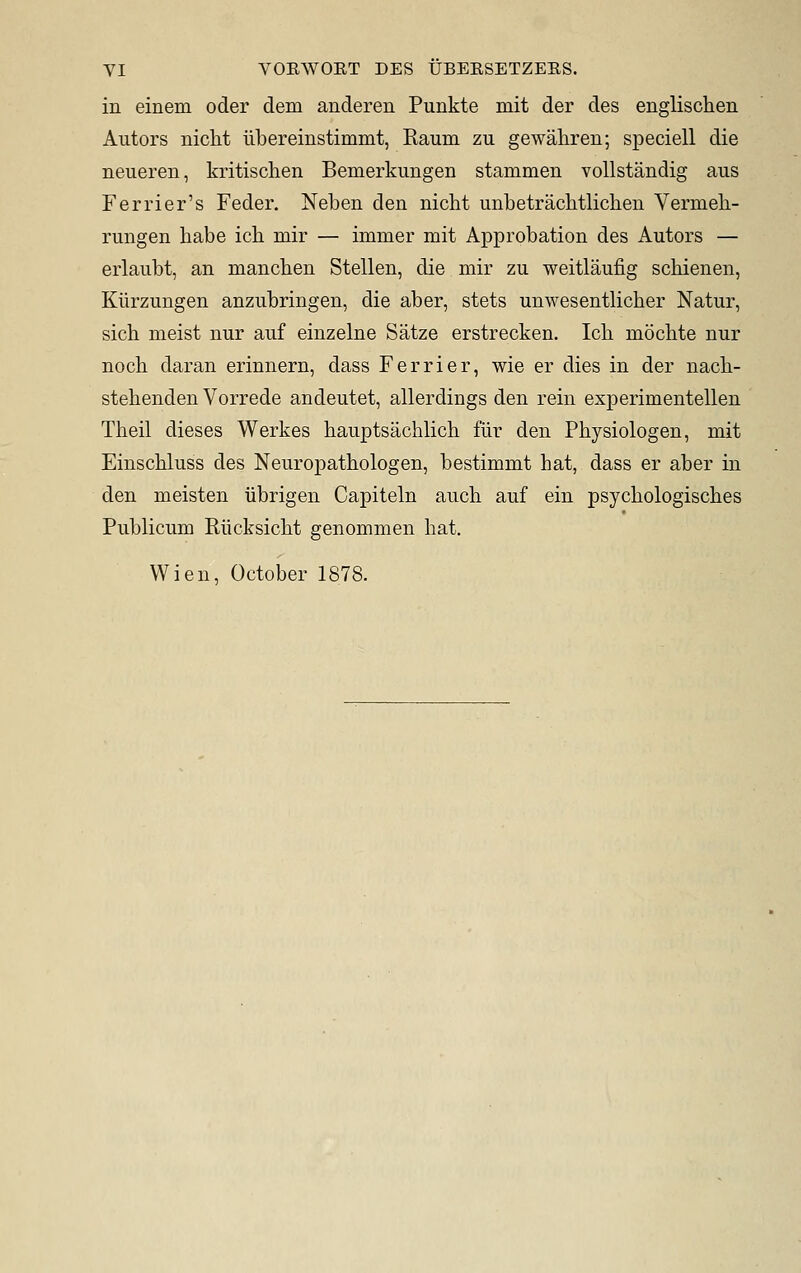 VI VORWORT DES ÜBERSETZERS.

in einem oder dem anderen Punkte mit der des englischen Autors nicht übereinstimmt, Raum zu gewähren; speciell die neueren, kritischen Bemerkungen stammen vollständig aus Ferrier's Feder. Neben den nicht unbeträchtlichen Vermehrungen habe ich mir — immer mit Approbation des Autors — erlaubt, an manchen Stellen, die mir zu weitläufig schienen, Kürzungen anzubringen, die aber, stets unwesentlicher Natur, sich meist nur auf einzelne Sätze erstrecken. Ich möchte nur noch daran erinnern, dass Ferrier, wie er dies in der nachstehenden Vorrede andeutet, allerdings den rein experimentellen Theil dieses Werkes hauptsächlich für den Physiologen, mit Einschluss des Neuropathologen, bestimmt hat, dass er aber in den meisten übrigen Capiteln auch auf ein psychologisches Publicum Rücksicht genommen hat.

Wien, October 1878.